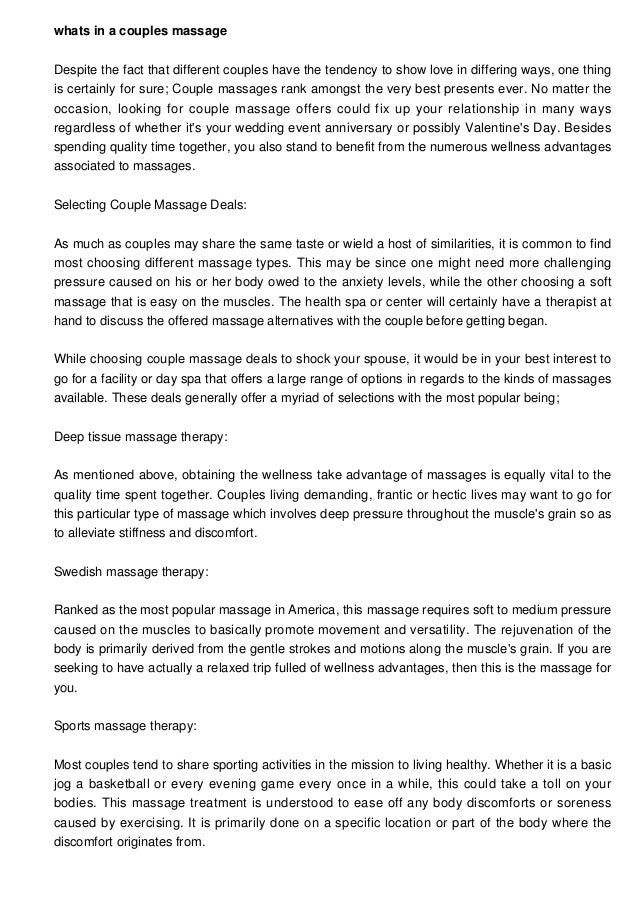 whats in a couples massage

Despite the fact that different couples have the tendency to show love in differing ways, one thing is certainly for sure; Couple massages rank amongst the very best presents ever. No matter the occasion, looking for couple massage offers could fix up your relationship in many ways regardless of whether it's your wedding event anniversary or possibly Valentine's Day. Besides spending quality time together, you also stand to benefit from the numerous wellness advantages associated to massages.

Selecting Couple Massage Deals:

As much as couples may share the same taste or wield a host of similarities, it is common to find most choosing different massage types. This may be since one might need more challenging pressure caused on his or her body owed to the anxiety levels, while the other choosing a soft massage that is easy on the muscles. The health spa or center will certainly have a therapist at hand to discuss the offered massage alternatives with the couple before getting began.

While choosing couple massage deals to shock your spouse, it would be in your best interest to go for a facility or day spa that offers a large range of options in regards to the kinds of massages available. These deals generally offer a myriad of selections with the most popular being;

Deep tissue massage therapy:

As mentioned above, obtaining the wellness take advantage of massages is equally vital to the quality time spent together. Couples living demanding, frantic or hectic lives may want to go for this particular type of massage which involves deep pressure throughout the muscle's grain so as to alleviate stiffness and discomfort.

Swedish massage therapy:

Ranked as the most popular massage in America, this massage requires soft to medium pressure caused on the muscles to basically promote movement and versatility. The rejuvenation of the body is primarily derived from the gentle strokes and motions along the muscle's grain. If you are seeking to have actually a relaxed trip fulled of wellness advantages, then this is the massage for you.

Sports massage therapy:

Most couples tend to share sporting activities in the mission to living healthy. Whether it is a basic jog a basketball or every evening game every once in a while, this could take a toll on your bodies. This massage treatment is understood to ease off any body discomforts or soreness caused by exercising. It is primarily done on a specific location or part of the body where the discomfort originates from.